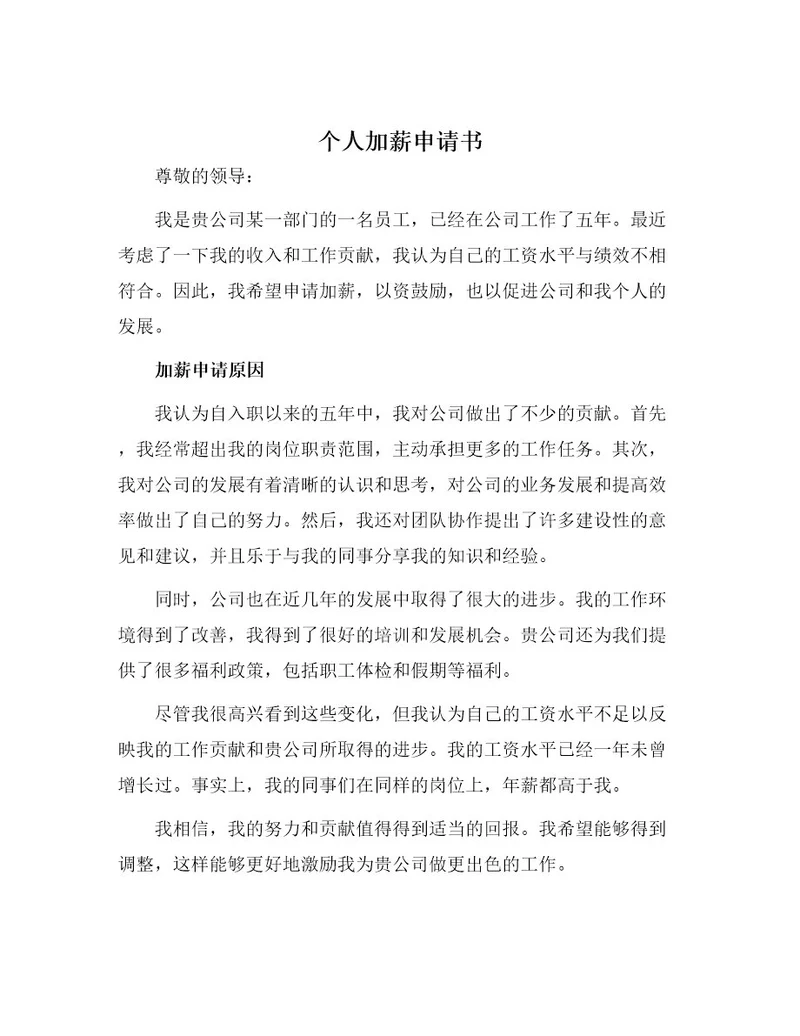 个人加薪申请书

尊敬的领导：

我是贵公司某一部门的一名员工，已经在公司工作了五年。最近考虑了一下我的收入和工作贡献，我认为自己的工资水平与绩效不相符合。因此，我希望申请加薪，以资鼓励，也以促进公司和我个人的发展。

加薪申请原因

我认为自入职以来的五年中，我对公司做出了不少的贡献。首先，我经常超出我的岗位职责范围，主动承担更多的工作任务。其次，我对公司的发展有着清晰的认识和思考，对公司的业务发展和提高效率做出了自己的努力。然后，我还对团队协作提出了许多建设性的意见和建议，并且乐于与我的同事分享我的知识和经验。

同时，公司也在近几年的发展中取得了很大的进步。我的工作环境得到了改善，我得到了很好的培训和发展机会。贵公司还为我们提供了很多福利政策，包括职工体检和假期等福利。

尽管我很高兴看到这些变化，但我认为自己的工资水平不足以反映我的工作贡献和贵公司所取得的进步。我的工资水平已经一年未曾增长过。事实上，我的同事们在同样的岗位上，年薪都高于我。

我相信，我的努力和贡献值得得到适当的回报。我希望能够得到调整，这样能够更好地激励我为贵公司做更出色的工作。